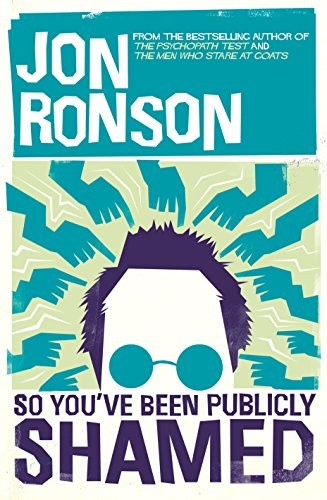 JON RONSON

FROM THE BESTSELLING AUTHOR OF THE PSYCHOPATH TEST AND THE MEN WHO STARE AT GOATS

SO YOU'VE BEEN PUBLICLY SHAMED